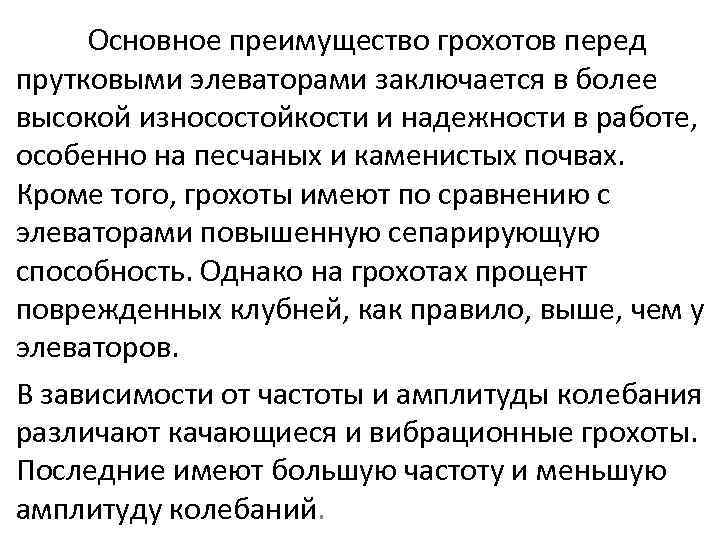 Основное преимущество грохотов перед прутковыми элеваторами заключается в более высокой износостойкости и надежности в работе, особенно на песчаных и каменистых почвах. Кроме того, грохоты имеют по сравнению с элеваторами повышенную сепарирующую способность. Однако на грохотах процент поврежденных клубней, как правило, выше, чем у элеваторов.

В зависимости от частоты и амплитуды колебания различают качающиеся и вибрационные грохоты. Последние имеют большую частоту и меньшую амплитуду колебаний.